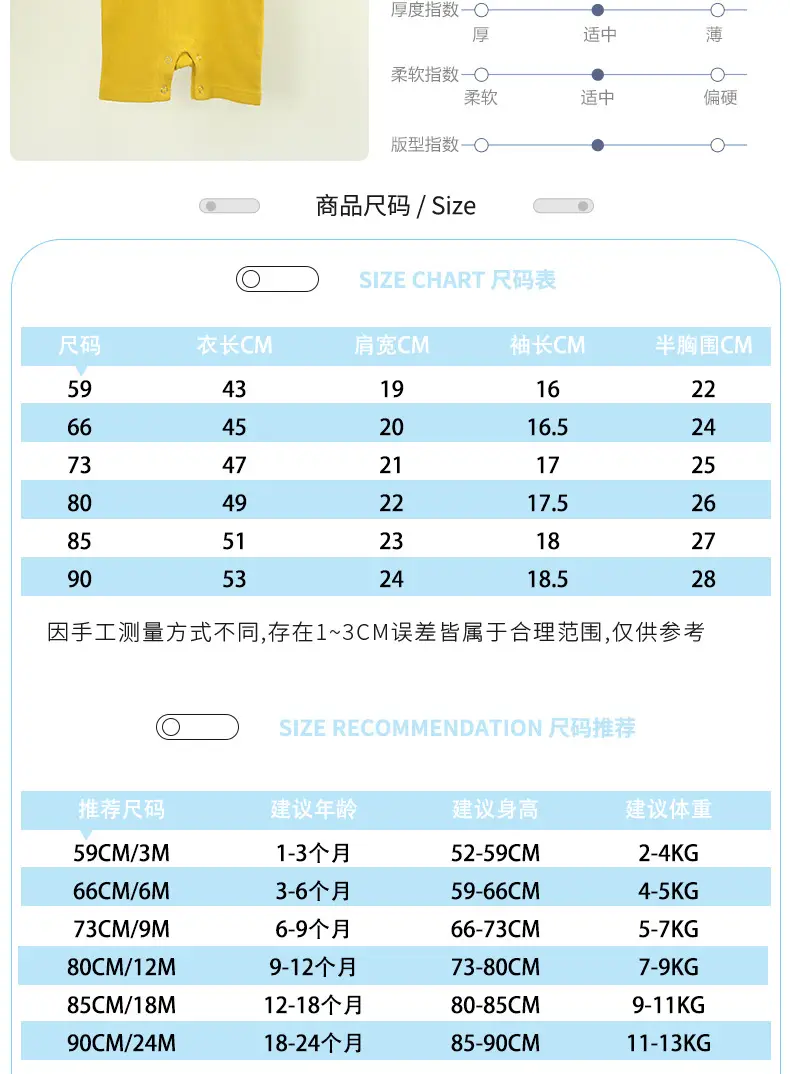 厚度指数 厚 适中 薄

柔软指数 柔软 适中 偏硬

版型指数

商品尺码 / Size

SIZE CHART 尺码表

| 尺码 | 衣长CM | 肩宽CM | 袖长CM | 半胸围CM |
|---|---|---|---|---|
| 59 | 43 | 19 | 16 | 22 |
| 66 | 45 | 20 | 16.5 | 24 |
| 73 | 47 | 21 | 17 | 25 |
| 80 | 49 | 22 | 17.5 | 26 |
| 85 | 51 | 23 | 18 | 27 |
| 90 | 53 | 24 | 18.5 | 28 |

因手工测量方式不同,存在1~3CM误差皆属于合理范围,仅供参考

SIZE RECOMMENDATION 尺码推荐

| 推荐尺码 | 建议年龄 | 建议身高 | 建议体重 |
|---|---|---|---|
| 59CM/3M | 1-3个月 | 52-59CM | 2-4KG |
| 66CM/6M | 3-6个月 | 59-66CM | 4-5KG |
| 73CM/9M | 6-9个月 | 66-73CM | 5-7KG |
| 80CM/12M | 9-12个月 | 73-80CM | 7-9KG |
| 85CM/18M | 12-18个月 | 80-85CM | 9-11KG |
| 90CM/24M | 18-24个月 | 85-90CM | 11-13KG |